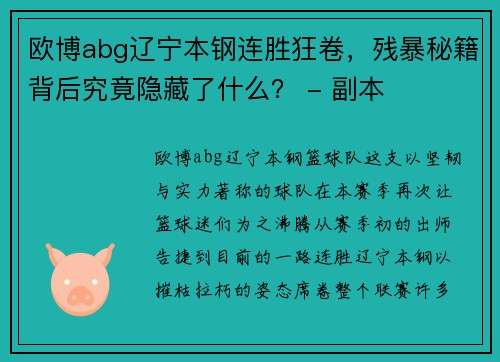 欧博abg辽宁本钢连胜狂卷，残暴秘籍背后究竟隐藏了什么？ – 副本

欧博abg辽宁本钢篮球队这支以坚韧与实力著称的球队在本赛季再次让篮球迷们为之沸腾从赛季初的出师告捷到目前的一路连胜辽宁本钢以摧枯拉朽的姿态席卷整个联赛许多